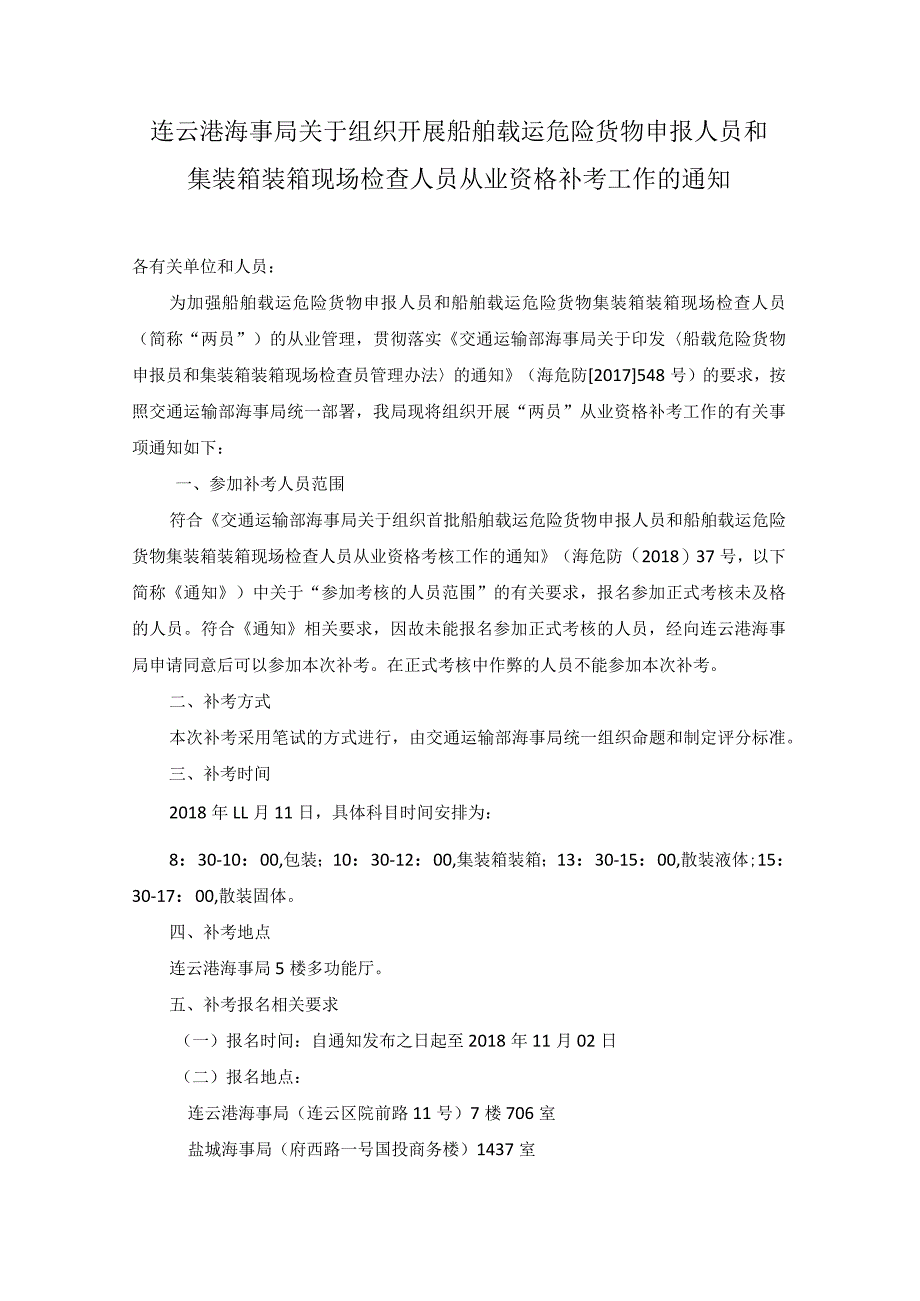 连云港海事局关于组织开展船舶载运危险货物申报人员和集装箱装箱现场检查人员从业资格补考工作的通知

各有关单位和人员：

为加强船舶载运危险货物申报人员和船舶载运危险货物集装箱装箱现场检查人员（简称“两员”）的从业管理，贯彻落实《交通运输部海事局关于印发〈船载危险货物申报员和集装箱装箱现场检查员管理办法〉的通知》（海危防[2017]548号）的要求，按照交通运输部海事局统一部署，我局现将组织开展“两员”从业资格补考工作的有关事项通知如下：

一、参加补考人员范围

符合《交通运输部海事局关于组织首批船舶载运危险货物申报人员和船舶载运危险货物集装箱装箱现场检查人员从业资格考核工作的通知》（海危防（2018）37号，以下简称《通知》）中关于“参加考核的人员范围”的有关要求，报名参加正式考核未及格的人员。符合《通知》相关要求，因故未能报名参加正式考核的人员，经向连云港海事局申请同意后可以参加本次补考。在正式考核中作弊的人员不能参加本次补考。

二、补考方式

本次补考采用笔试的方式进行，由交通运输部海事局统一组织命题和制定评分标准。

三、补考时间

2018年LL月11日，具体科目时间安排为：

8：30-10：00,包装；10：30-12：00,集装箱装箱；13：30-15：00,散装液体；15：30-17：00,散装固体。

四、补考地点

连云港海事局5楼多功能厅。

五、补考报名相关要求

（一）报名时间：自通知发布之日起至2018年11月02日

（二）报名地点：

连云港海事局（连云区院前路11号）7楼706室

盐城海事局（府西路一号国投商务楼）1437室